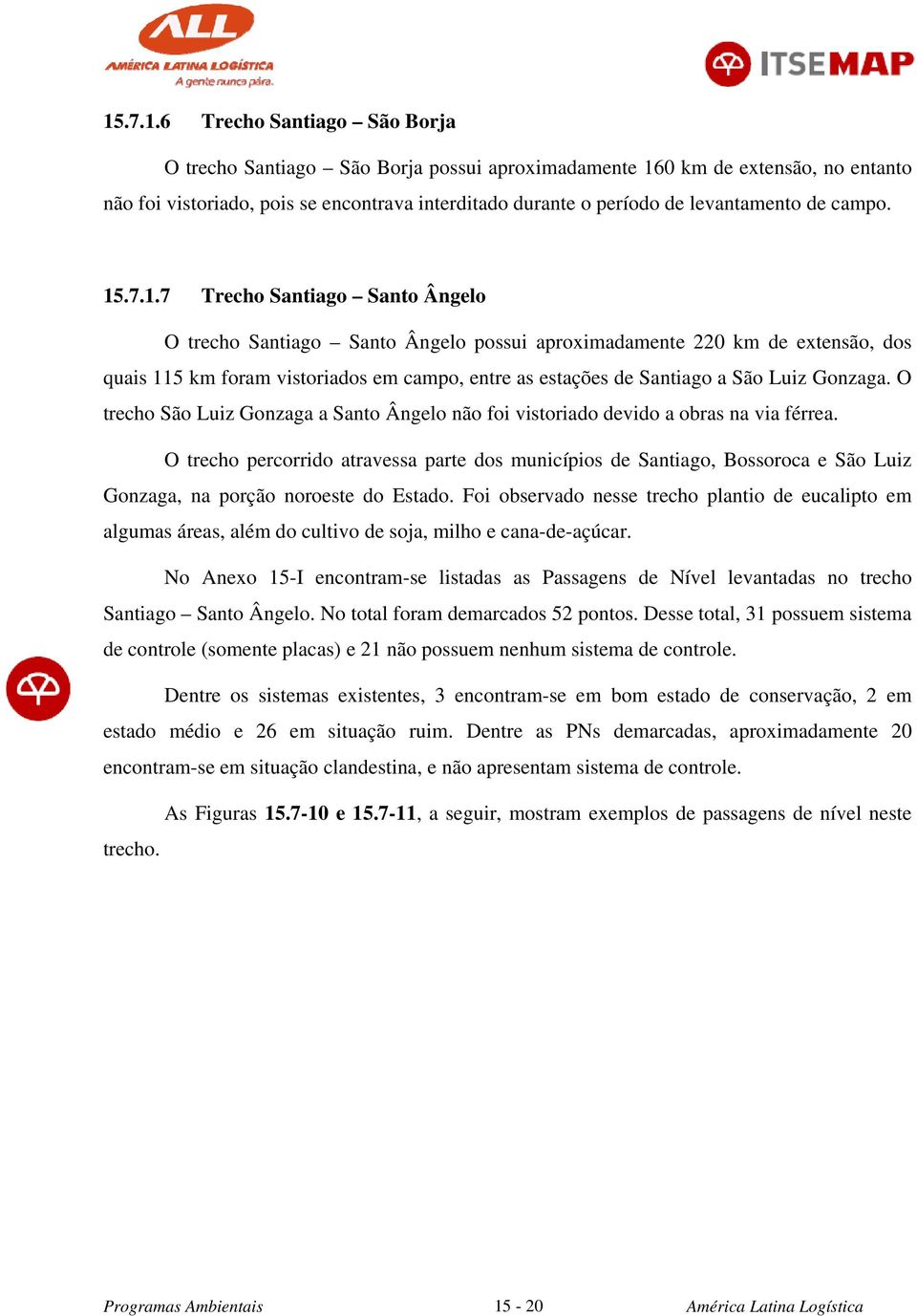 ALL
AMÉRICA LATINA LOGÍSTICA
A gente nunca pára.

ITSEMAP

15.7.1.6 Trecho Santiago – São Borja

O trecho Santiago – São Borja possui aproximadamente 160 km de extensão, no entanto não foi vistoriado, pois se encontrava interditado durante o período de levantamento de campo.

15.7.1.7 Trecho Santiago – Santo Ângelo

O trecho Santiago – Santo Ângelo possui aproximadamente 220 km de extensão, dos quais 115 km foram vistoriados em campo, entre as estações de Santiago a São Luiz Gonzaga. O trecho São Luiz Gonzaga a Santo Ângelo não foi vistoriado devido a obras na via férrea.

O trecho percorrido atravessa parte dos municípios de Santiago, Bossoroca e São Luiz Gonzaga, na porção noroeste do Estado. Foi observado nesse trecho plantio de eucalipto em algumas áreas, além do cultivo de soja, milho e cana-de-açúcar.

No Anexo 15-I encontram-se listadas as Passagens de Nível levantadas no trecho Santiago – Santo Ângelo. No total foram demarcados 52 pontos. Desse total, 31 possuem sistema de controle (somente placas) e 21 não possuem nenhum sistema de controle.

Dentre os sistemas existentes, 3 encontram-se em bom estado de conservação, 2 em estado médio e 26 em situação ruim. Dentre as PNs demarcadas, aproximadamente 20 encontram-se em situação clandestina, e não apresentam sistema de controle.

As Figuras 15.7-10 e 15.7-11, a seguir, mostram exemplos de passagens de nível neste trecho.

Programas Ambientais 15 - 20 América Latina Logística